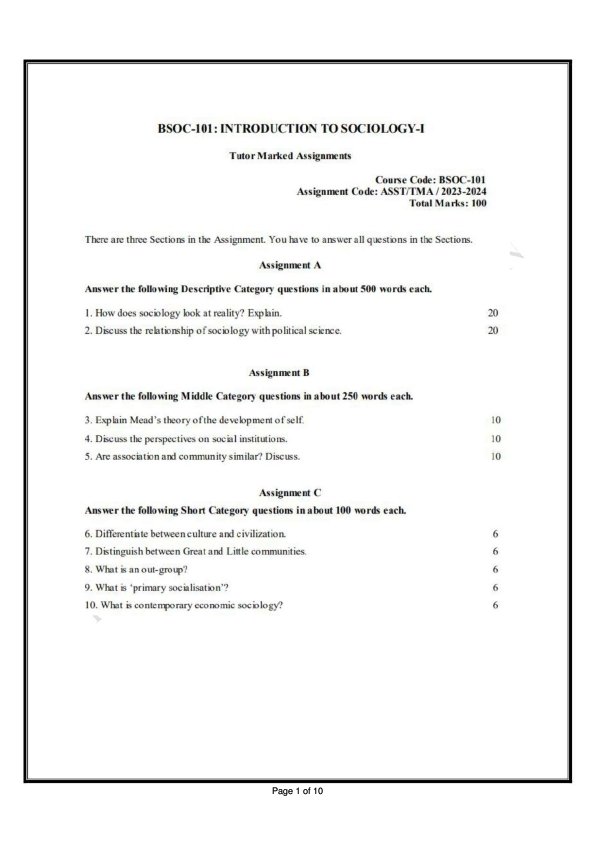 BSOC-101: INTRODUCTION TO SOCIOLOGY-I

Tutor Marked Assignments

Course Code: BSOC-101
Assignment Code: ASST/TMA / 2023-2024
Total Marks: 100

There are three Sections in the Assignment. You have to answer all questions in the Sections.

Assignment A

Answer the following Descriptive Category questions in about 500 words each.

1. How does sociology look at reality? Explain. 20
2. Discuss the relationship of sociology with political science. 20

Assignment B

Answer the following Middle Category questions in about 250 words each.

3. Explain Mead's theory of the development of self. 10
4. Discuss the perspectives on social institutions. 10
5. Are association and community similar? Discuss. 10

Assignment C

Answer the following Short Category questions in about 100 words each.

6. Differentiate between culture and civilization. 6
7. Distinguish between Great and Little communities. 6
8. What is an out-group? 6
9. What is 'primary socialisation'? 6
10. What is contemporary economic sociology? 6

Page 1 of 10